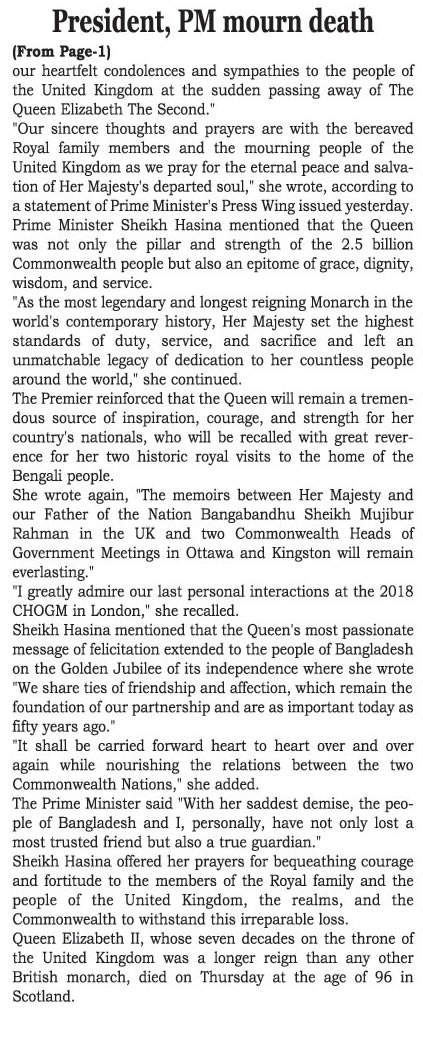 President, PM mourn death

(From Page-1)

our heartfelt condolences and sympathies to the people of the United Kingdom at the sudden passing away of The Queen Elizabeth The Second."

"Our sincere thoughts and prayers are with the bereaved Royal family members and the mourning people of the United Kingdom as we pray for the eternal peace and salvation of Her Majesty's departed soul," she wrote, according to a statement of Prime Minister's Press Wing issued yesterday.

Prime Minister Sheikh Hasina mentioned that the Queen was not only the pillar and strength of the 2.5 billion Commonwealth people but also an epitome of grace, dignity, wisdom, and service.

"As the most legendary and longest reigning Monarch in the world's contemporary history, Her Majesty set the highest standards of duty, service, and sacrifice and left an unmatchable legacy of dedication to her countless people around the world," she continued.

The Premier reinforced that the Queen will remain a tremendous source of inspiration, courage, and strength for her country's nationals, who will be recalled with great reverence for her two historic royal visits to the home of the Bengali people.

She wrote again, "The memoirs between Her Majesty and our Father of the Nation Bangabandhu Sheikh Mujibur Rahman in the UK and two Commonwealth Heads of Government Meetings in Ottawa and Kingston will remain everlasting."

"I greatly admire our last personal interactions at the 2018 CHOGM in London," she recalled.

Sheikh Hasina mentioned that the Queen's most passionate message of felicitation extended to the people of Bangladesh on the Golden Jubilee of its independence where she wrote "We share ties of friendship and affection, which remain the foundation of our partnership and are as important today as fifty years ago."

"It shall be carried forward heart to heart over and over again while nourishing the relations between the two Commonwealth Nations," she added.

The Prime Minister said "With her saddest demise, the people of Bangladesh and I, personally, have not only lost a most trusted friend but also a true guardian."

Sheikh Hasina offered her prayers for bequeathing courage and fortitude to the members of the Royal family and the people of the United Kingdom, the realms, and the Commonwealth to withstand this irreparable loss.

Queen Elizabeth II, whose seven decades on the throne of the United Kingdom was a longer reign than any other British monarch, died on Thursday at the age of 96 in Scotland.